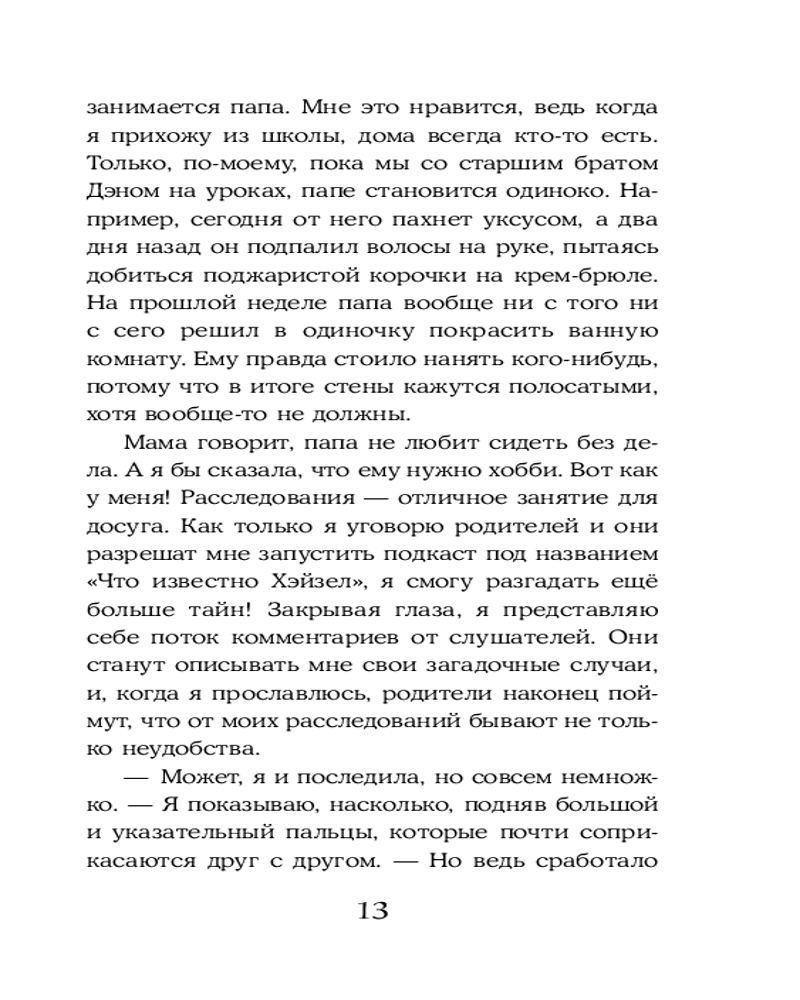 занимается папа. Мне это нравится, ведь когда я прихожу из школы, дома всегда кто-то есть. Только, по-моему, пока мы со старшим братом Дэном на уроках, папе становится одиноко. Например, сегодня от него пахнет уксусом, а два дня назад он подпалил волосы на руке, пытаясь добиться поджаристой корочки на крем-брюле. На прошлой неделе папа вообще ни с того ни с сего решил в одиночку покрасить ванную комнату. Ему правда стоило нанять кого-нибудь, потому что в итоге стены кажутся полосатыми, хотя вообще-то не должны.

Мама говорит, папа не любит сидеть без дела. А я бы сказала, что ему нужно хобби. Вот как у меня! Расследования — отличное занятие для досуга. Как только я уговорю родителей и они разрешат мне запустить подкаст под названием «Что известно Хэйзел», я смогу разгадать ещё больше тайн! Закрывая глаза, я представляю себе поток комментариев от слушателей. Они станут описывать мне свои загадочные случаи, и, когда я прославлюсь, родители наконец поймут, что от моих расследований бывают не только неудобства.

— Может, я и последила, но совсем немножко. — Я показываю, насколько, подняв большой и указательный пальцы, которые почти соприкасаются друг с другом. — Но ведь сработало

13